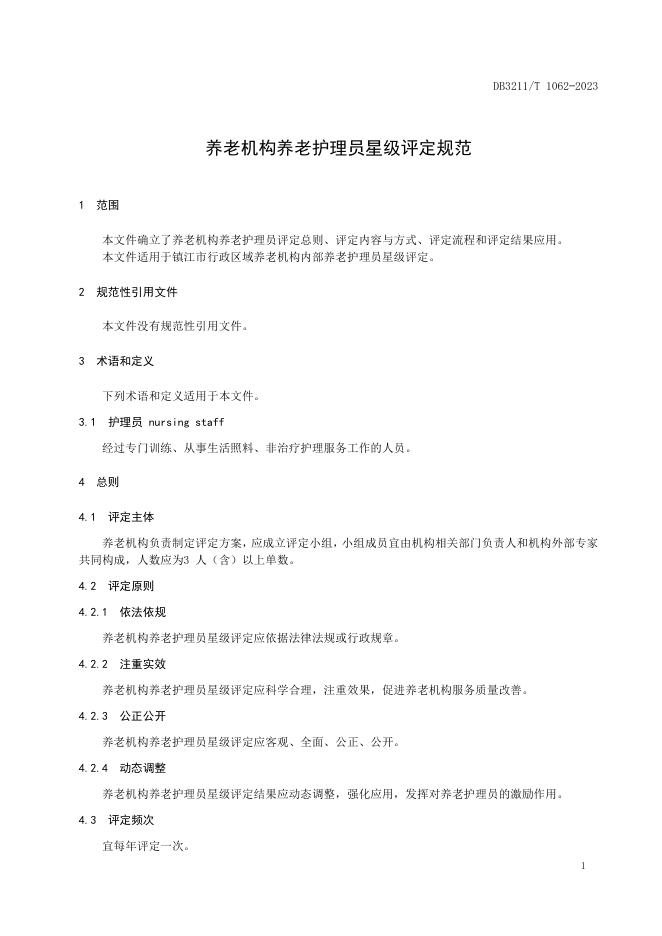 DB3211/T 1062-2023

养老机构养老护理员星级评定规范

1　范围

本文件确立了养老机构养老护理员评定总则、评定内容与方式、评定流程和评定结果应用。
本文件适用于镇江市行政区域养老机构内部养老护理员星级评定。

2　规范性引用文件

本文件没有规范性引用文件。

3　术语和定义

下列术语和定义适用于本文件。

3.1　护理员 nursing staff

经过专门训练、从事生活照料、非治疗护理服务工作的人员。

4　总则

4.1　评定主体

养老机构负责制定评定方案，应成立评定小组，小组成员宜由机构相关部门负责人和机构外部专家共同构成，人数应为3 人（含）以上单数。

4.2　评定原则

4.2.1　依法依规

养老机构养老护理员星级评定应依据法律法规或行政规章。

4.2.2　注重实效

养老机构养老护理员星级评定应科学合理，注重效果，促进养老机构服务质量改善。

4.2.3　公正公开

养老机构养老护理员星级评定应客观、全面、公正、公开。

4.2.4　动态调整

养老机构养老护理员星级评定结果应动态调整，强化应用，发挥对养老护理员的激励作用。

4.3　评定频次

宜每年评定一次。

1